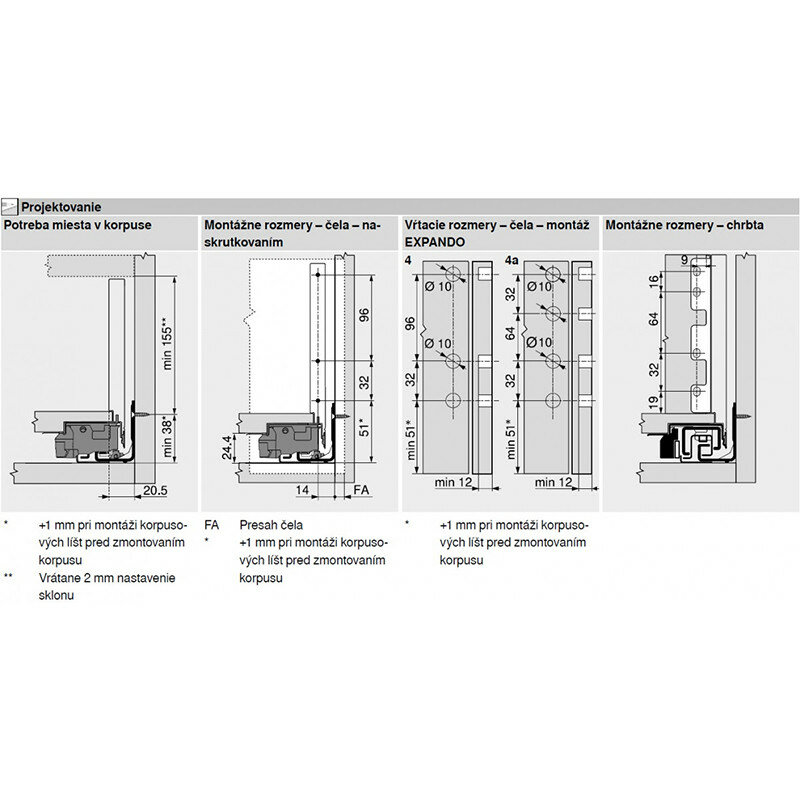 Projektovanie

Potreba miesta v korpuse

min 155**

min 38*

20.5

\* +1 mm pri montáži korpusových líšt pred zmontovaním korpusu

\*\* Vrátane 2 mm nastavenie sklonu

Montážne rozmery – čela – naskrutkovaním

96

32

51*

24.4

14

FA

FA Presah čela

\* +1 mm pri montáži korpusových líšt pred zmontovaním korpusu

Vŕtacie rozmery – čela – montáž EXPANDO

4

Ø 10

96

Ø 10

32

min 51*

min 12

4a

Ø 10

32

64

Ø 10

32

min 51*

min 12

\* +1 mm pri montáži korpusových líšt pred zmontovaním korpusu

Montážne rozmery – chrbta

9

16

64

32

19